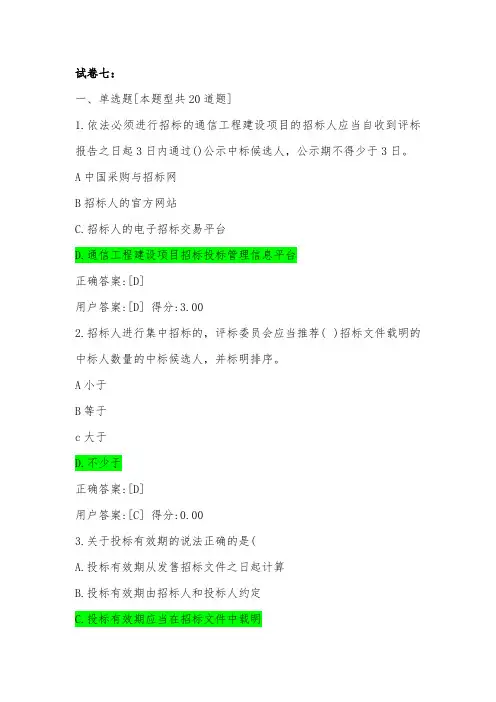 试卷七:

一、单选题[本题型共20道题]

1.依法必须进行招标的通信工程建设项目的招标人应当自收到评标报告之日起3日内通过()公示中标候选人,公示期不得少于3日。

A中国采购与招标网

B招标人的官方网站

C.招标人的电子招标交易平台

D.通信工程建设项目招标投标管理信息平台

正确答案:[D]

用户答案:[D] 得分:3.00

2.招标人进行集中招标的,评标委员会应当推荐( )招标文件载明的中标人数量的中标候选人,并标明排序。

A小于

B等于

c大于

D.不少于

正确答案:[D]

用户答案:[C] 得分:0.00

3.关于投标有效期的说法正确的是(

A.投标有效期从发售招标文件之日起计算

B.投标有效期由招标人和投标人约定

C.投标有效期应当在招标文件中载明